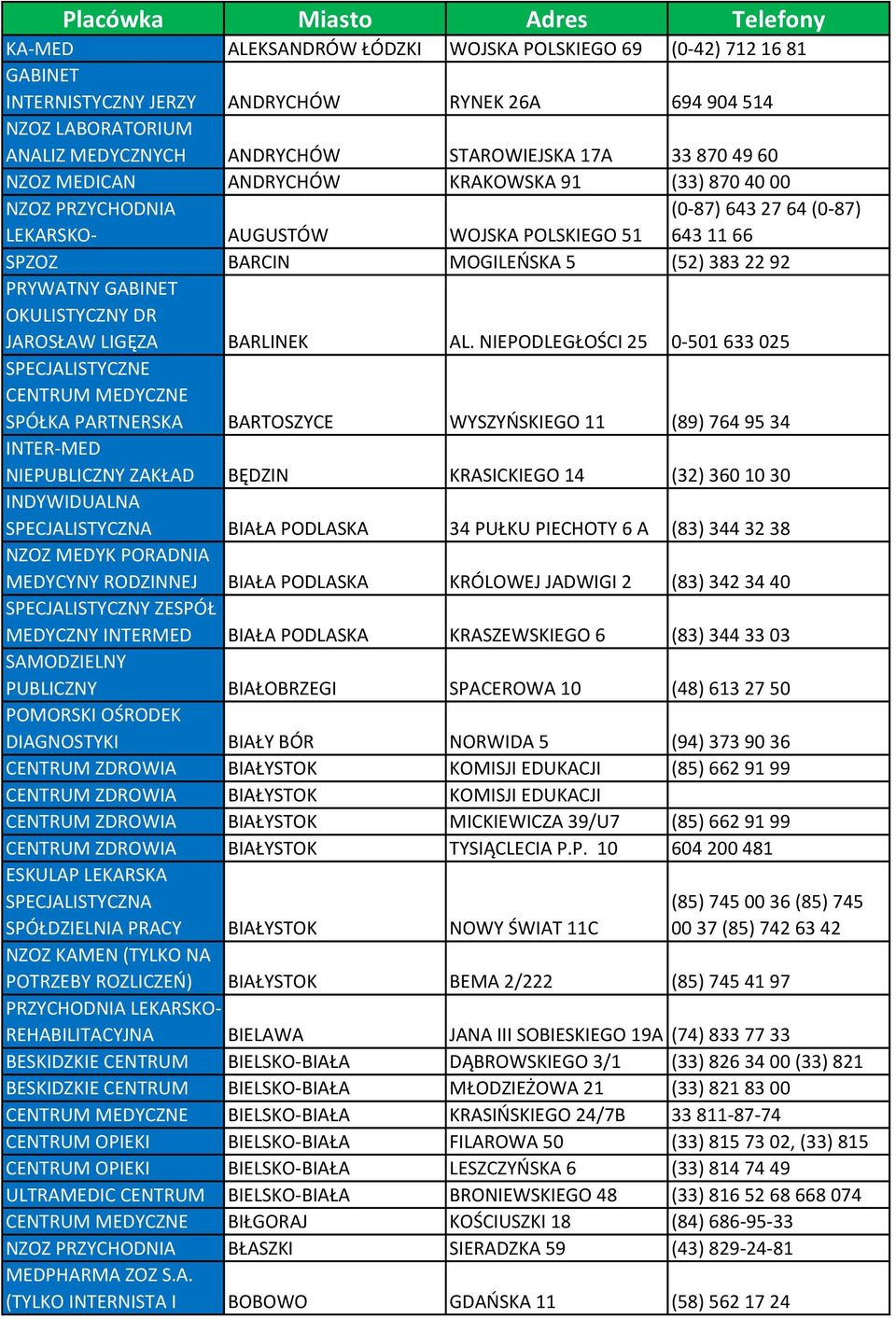 | Placówka | Miasto | Adres | Telefony |
|---|---|---|---|
| KA-MED | ALEKSANDRÓW ŁÓDZKI | WOJSKA POLSKIEGO 69 | (0-42) 712 16 81 |
| GABINET INTERNISTYCZNY JERZY | ANDRYCHÓW | RYNEK 26A | 694 904 514 |
| NZOZ LABORATORIUM ANALIZ MEDYCZNYCH | ANDRYCHÓW | STAROWIEJSKA 17A | 33 870 49 60 |
| NZOZ MEDICAN | ANDRYCHÓW | KRAKOWSKA 91 | (33) 870 40 00 |
| NZOZ PRZYCHODNIA LEKARSKO- | AUGUSTÓW | WOJSKA POLSKIEGO 51 | (0-87) 643 27 64 (0-87) 643 11 66 |
| SPZOZ | BARCIN | MOGILEŃSKA 5 | (52) 383 22 92 |
| PRYWATNY GABINET OKULISTYCZNY DR JAROSŁAW LIGĘZA | BARLINEK | AL. NIEPODLEGŁOŚCI 25 | 0-501 633 025 |
| SPECJALISTYCZNE CENTRUM MEDYCZNE SPÓŁKA PARTNERSKA | BARTOSZYCE | WYSZYŃSKIEGO 11 | (89) 764 95 34 |
| INTER-MED NIEPUBLICZNY ZAKŁAD | BĘDZIN | KRASICKIEGO 14 | (32) 360 10 30 |
| INDYWIDUALNA SPECJALISTYCZNA | BIAŁA PODLASKA | 34 PUŁKU PIECHOTY 6 A | (83) 344 32 38 |
| NZOZ MEDYK PORADNIA MEDYCYNY RODZINNEJ | BIAŁA PODLASKA | KRÓLOWEJ JADWIGI 2 | (83) 342 34 40 |
| SPECJALISTYCZNY ZESPÓŁ MEDYCZNY INTERMED | BIAŁA PODLASKA | KRASZEWSKIEGO 6 | (83) 344 33 03 |
| SAMODZIELNY PUBLICZNY | BIAŁOBRZEGI | SPACEROWA 10 | (48) 613 27 50 |
| POMORSKI OŚRODEK DIAGNOSTYKI | BIAŁY BÓR | NORWIDA 5 | (94) 373 90 36 |
| CENTRUM ZDROWIA | BIAŁYSTOK | KOMISJI EDUKACJI | (85) 662 91 99 |
| CENTRUM ZDROWIA | BIAŁYSTOK | KOMISJI EDUKACJI | |
| CENTRUM ZDROWIA | BIAŁYSTOK | MICKIEWICZA 39/U7 | (85) 662 91 99 |
| CENTRUM ZDROWIA | BIAŁYSTOK | TYSIĄCLECIA P.P. 10 | 604 200 481 |
| ESKULAP LEKARSKA SPECJALISTYCZNA SPÓŁDZIELNIA PRACY | BIAŁYSTOK | NOWY ŚWIAT 11C | (85) 745 00 36 (85) 745 00 37 (85) 742 63 42 |
| NZOZ KAMEN (TYLKO NA POTRZEBY ROZLICZEŃ) | BIAŁYSTOK | BEMA 2/222 | (85) 745 41 97 |
| PRZYCHODNIA LEKARSKO-REHABILITACYJNA | BIELAWA | JANA III SOBIESKIEGO 19A | (74) 833 77 33 |
| BESKIDZKIE CENTRUM | BIELSKO-BIAŁA | DĄBROWSKIEGO 3/1 | (33) 826 34 00 (33) 821 |
| BESKIDZKIE CENTRUM | BIELSKO-BIAŁA | MŁODZIEŻOWA 21 | (33) 821 83 00 |
| CENTRUM MEDYCZNE | BIELSKO-BIAŁA | KRASIŃSKIEGO 24/7B | 33 811-87-74 |
| CENTRUM OPIEKI | BIELSKO-BIAŁA | FILAROWA 50 | (33) 815 73 02, (33) 815 |
| CENTRUM OPIEKI | BIELSKO-BIAŁA | LESZCZYŃSKA 6 | (33) 814 74 49 |
| ULTRAMEDIC CENTRUM | BIELSKO-BIAŁA | BRONIEWSKIEGO 48 | (33) 816 52 68 668 074 |
| CENTRUM MEDYCZNE | BIŁGORAJ | KOŚCIUSZKI 18 | (84) 686-95-33 |
| NZOZ PRZYCHODNIA | BŁASZKI | SIERADZKA 59 | (43) 829-24-81 |
| MEDPHARMA ZOZ S.A. (TYLKO INTERNISTA I | BOBOWO | GDAŃSKA 11 | (58) 562 17 24 |